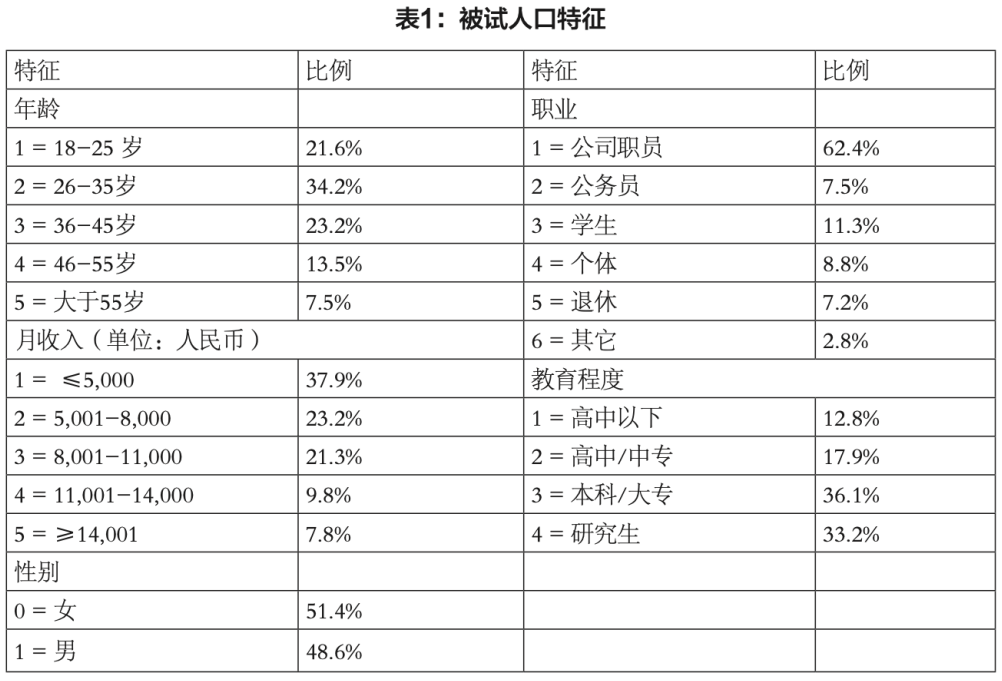 表1：被试人口特征

| 特征 | 比例 | 特征 | 比例 |
|---|---|---|---|
| 年龄 | | 职业 | |
| 1 = 18–25 岁 | 21.6% | 1 = 公司职员 | 62.4% |
| 2 = 26–35岁 | 34.2% | 2 = 公务员 | 7.5% |
| 3 = 36–45岁 | 23.2% | 3 = 学生 | 11.3% |
| 4 = 46–55岁 | 13.5% | 4 = 个体 | 8.8% |
| 5 = 大于55岁 | 7.5% | 5 = 退休 | 7.2% |
| 月收入（单位：人民币） | | 6 = 其它 | 2.8% |
| 1 = ≤5,000 | 37.9% | 教育程度 | |
| 2 = 5,001–8,000 | 23.2% | 1 = 高中以下 | 12.8% |
| 3 = 8,001–11,000 | 21.3% | 2 = 高中/中专 | 17.9% |
| 4 = 11,001–14,000 | 9.8% | 3 = 本科/大专 | 36.1% |
| 5 = ≥14,001 | 7.8% | 4 = 研究生 | 33.2% |
| 性别 | | | |
| 0 = 女 | 51.4% | | |
| 1 = 男 | 48.6% | | |